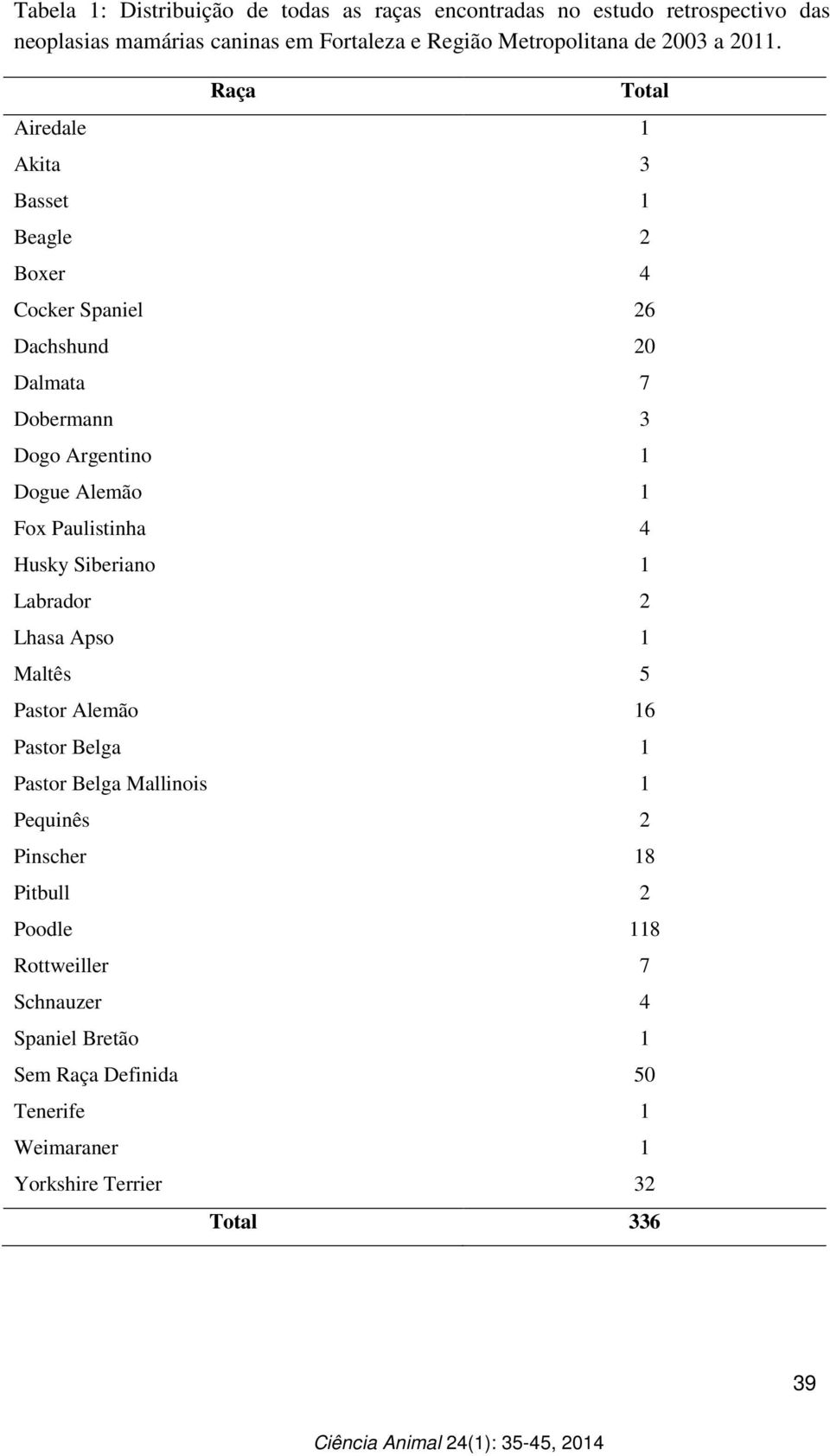 Tabela 1: Distribuição de todas as raças encontradas no estudo retrospectivo das neoplasias mamárias caninas em Fortaleza e Região Metropolitana de 2003 a 2011.

| Raça | Total |
|---|---|
| Airedale | 1 |
| Akita | 3 |
| Basset | 1 |
| Beagle | 2 |
| Boxer | 4 |
| Cocker Spaniel | 26 |
| Dachshund | 20 |
| Dalmata | 7 |
| Dobermann | 3 |
| Dogo Argentino | 1 |
| Dogue Alemão | 1 |
| Fox Paulistinha | 4 |
| Husky Siberiano | 1 |
| Labrador | 2 |
| Lhasa Apso | 1 |
| Maltês | 5 |
| Pastor Alemão | 16 |
| Pastor Belga | 1 |
| Pastor Belga Mallinois | 1 |
| Pequinês | 2 |
| Pinscher | 18 |
| Pitbull | 2 |
| Poodle | 118 |
| Rottweiller | 7 |
| Schnauzer | 4 |
| Spaniel Bretão | 1 |
| Sem Raça Definida | 50 |
| Tenerife | 1 |
| Weimaraner | 1 |
| Yorkshire Terrier | 32 |
| Total | 336 |

39

Ciência Animal 24(1): 35-45, 2014